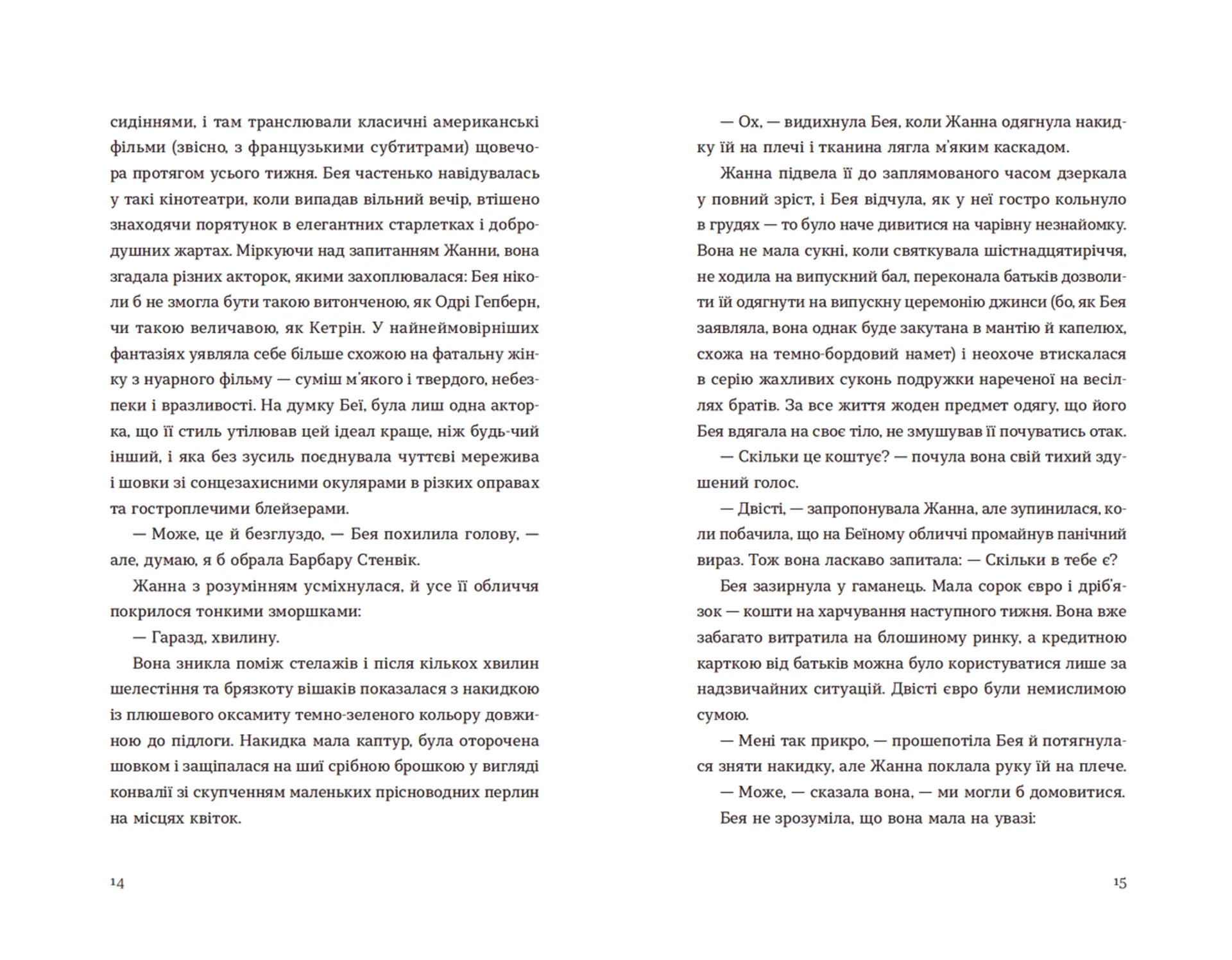 сидіннями, і там транслювали класичні американські фільми (звісно, з французькими субтитрами) щовечора протягом усього тижня. Бея частенько навідувалась у такі кінотеатри, коли випадав вільний вечір, втішено знаходячи порятунок в елегантних старлетках і добродушних жартах. Міркуючи над запитанням Жанни, вона згадала різних акторок, якими захоплювалася: Бея ніколи б не змогла бути такою витонченою, як Одрі Гепберн, чи такою величавою, як Кетрін. У найнеймовірніших фантазіях уявляла себе більше схожою на фатальну жінку з нуарного фільму — суміш м'якого і твердого, небезпеки і вразливості. На думку Беї, була лиш одна акторка, що її стиль утілював цей ідеал краще, ніж будь-чий інший, і яка без зусиль поєднувала чуттєві мережива і шовки зі сонцезахисними окулярами в різких оправах та гостроплечими блейзерами.

— Може, це й безглуздо, — Бея похилила голову, — але, думаю, я б обрала Барбару Стенвік.

Жанна з розумінням усміхнулася, й усе її обличчя покрилося тонкими зморшками:

— Гаразд, хвилину.

Вона зникла поміж стелажів і після кількох хвилин шелестіння та брязкоту вішаків показалася з накидкою із плюшевого оксамиту темно-зеленого кольору довжиною до підлоги. Накидка мала каптур, була оторочена шовком і защіпалася на шиї срібною брошкою у вигляді конвалії зі скупченням маленьких прісноводних перлин на місцях квіток.

14

— Ох, — видихнула Бея, коли Жанна одягнула накидку їй на плечі і тканина лягла м'яким каскадом.

Жанна підвела її до заплямованого часом дзеркала у повний зріст, і Бея відчула, як у неї гостро кольнуло в грудях — то було наче дивитися на чарівну незнайомку. Вона не мала сукні, коли святкувала шістнадцятиріччя, не ходила на випускний бал, переконала батьків дозволити їй одягнути на випускну церемонію джинси (бо, як Бея заявляла, вона однак буде закутана в мантію й капелюх, схожа на темно-бордовий намет) і неохоче втискалася в серію жахливих суконь подружки нареченої на весіллях братів. За все життя жоден предмет одягу, що його Бея вдягала на своє тіло, не змушував її почуватись отак.

— Скільки це коштує? — почула вона свій тихий здушений голос.

— Двісті, — запропонувала Жанна, але зупинилася, коли побачила, що на Беїному обличчі промайнув панічний вираз. Тож вона ласкаво запитала: — Скільки в тебе є?

Бея зазирнула у гаманець. Мала сорок євро і дріб'язок — кошти на харчування наступного тижня. Вона вже забагато витратила на блошиному ринку, а кредитною карткою від батьків можна було користуватися лише за надзвичайних ситуацій. Двісті євро були немислимою сумою.

— Мені так прикро, — прошепотіла Бея й потягнулася зняти накидку, але Жанна поклала руку їй на плече.

— Може, — сказала вона, — ми могли б домовитися.

Бея не зрозуміла, що вона мала на увазі:

15